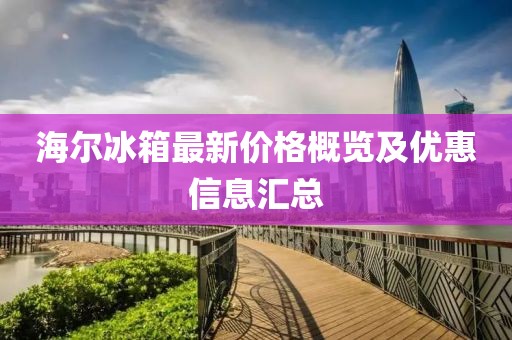 海尔冰箱最新价格概览及优惠信息汇总